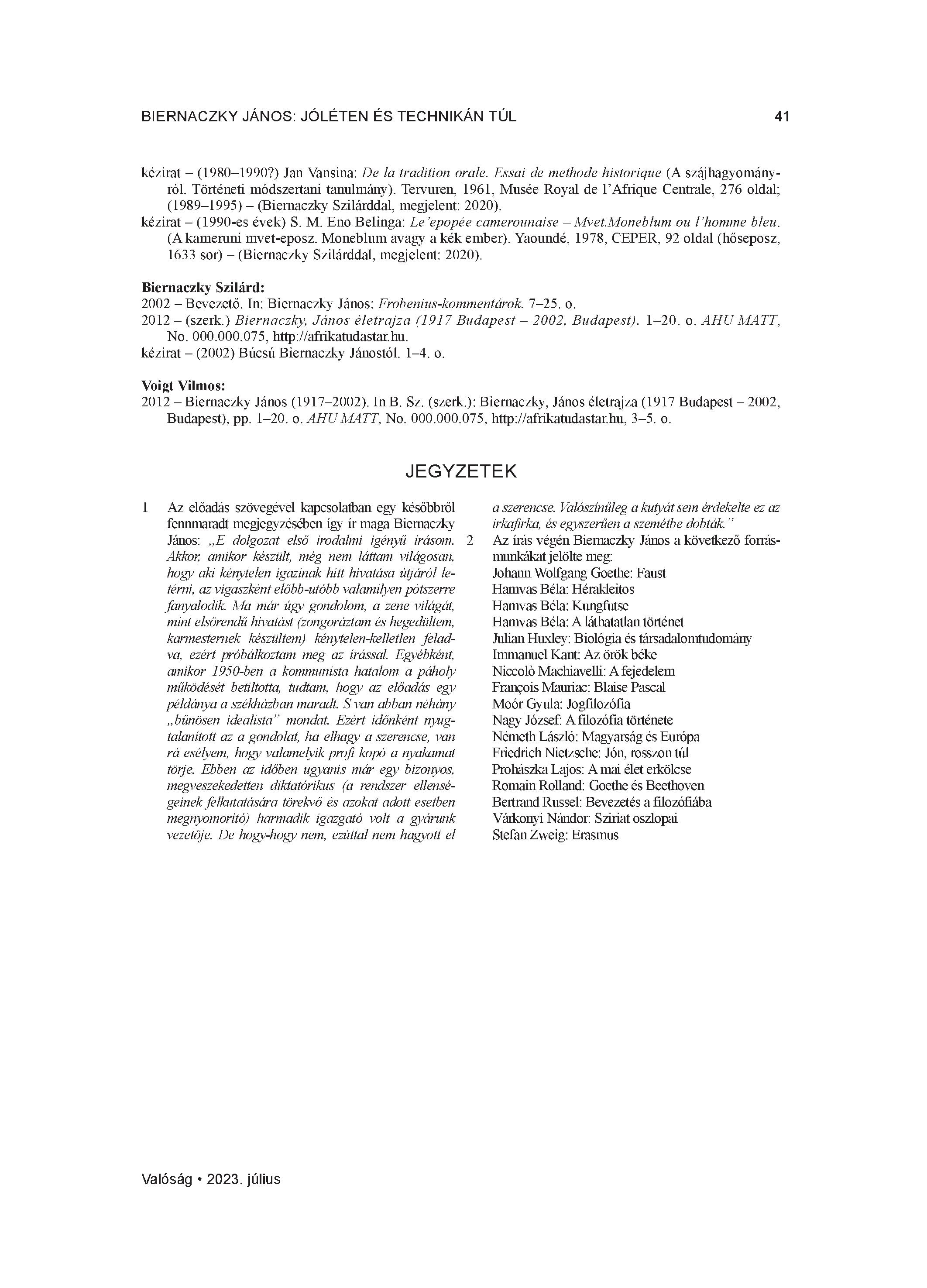 BIERNACZKY JÁNOS: JÓLÉTEN ÉS TECHNIKÁN TÚL

41

kézirat – (1980–1990?) Jan Vansina: De la tradition orale. Essai de methode historique (A szájhagyományról. Történeti módszertani tanulmány). Tervuren, 1961, Musée Royal de l'Afrique Centrale, 276 oldal; (1989–1995) – (Biernaczky Szilárddal, megjelent: 2020).
kézirat – (1990-es évek) S. M. Eno Belinga: Le'epopée camerounaise – Mvet.Moneblum ou l'homme bleu. (A kameruni mvet-eposz. Moneblum avagy a kék ember). Yaoundé, 1978, CEPER, 92 oldal (hőseposz, 1633 sor) – (Biernaczky Szilárddal, megjelent: 2020).

Biernaczky Szilárd:
2002 – Bevezető. In: Biernaczky János: Frobenius-kommentárok. 7–25. o.
2012 – (szerk.) Biernaczky, János életrajza (1917 Budapest – 2002, Budapest). 1–20. o. AHU MATT, No. 000.000.075, http://afrikatudastar.hu.
kézirat – (2002) Búcsú Biernaczky Jánostól. 1–4. o.

Voigt Vilmos:
2012 – Biernaczky János (1917–2002). In B. Sz. (szerk.): Biernaczky, János életrajza (1917 Budapest – 2002, Budapest), pp. 1–20. o. AHU MATT, No. 000.000.075, http://afrikatudastar.hu, 3–5. o.

JEGYZETEK

1 Az előadás szövegével kapcsolatban egy későbbről fennmaradt megjegyzésében így ír maga Biernaczky János: „E dolgozat első irodalmi igényű írásom. Akkor, amikor készült, még nem láttam világosan, hogy aki kénytelen igazinak hitt hivatása útjáról letérni, az vigaszként előbb-utóbb valamilyen pótszerre fanyalodik. Ma már úgy gondolom, a zene világát, mint elsőrendű hivatást (zongoráztam és hegedültem, karmesternek készültem) kénytelen-kelletlen feladva, ezért próbálkoztam meg az írással. Egyébként, amikor 1950-ben a kommunista hatalom a páholy működését betiltotta, tudtam, hogy az előadás egy példánya a székházban maradt. S van abban néhány „bűnösen idealista" mondat. Ezért időnként nyugtalanított az a gondolat, ha elhagy a szerencse, van rá esélyem, hogy valamelyik profi kopó a nyakamat törje. Ebben az időben ugyanis már egy bizonyos, megveszekedetten diktatórikus (a rendszer ellenségeinek felkutatására törekvő és azokat adott esetben megnyomorító) harmadik igazgató volt a gyárunk vezetője. De hogy-hogy nem, ezúttal nem hagyott el a szerencse. Valószínűleg a kutyát sem érdekelte ez az irkafirka, és egyszerűen a szemétbe dobták."
2 Az írás végén Biernaczky János a következő forrásmunkákat jelölte meg:
Johann Wolfgang Goethe: Faust
Hamvas Béla: Hérakleitos
Hamvas Béla: Kungfutse
Hamvas Béla: A láthatatlan történet
Julian Huxley: Biológia és társadalomtudomány
Immanuel Kant: Az örök béke
Niccolò Machiavelli: A fejedelem
François Mauriac: Blaise Pascal
Moór Gyula: Jogfilozófia
Nagy József: A filozófia története
Németh László: Magyarság és Európa
Friedrich Nietzsche: Jón, rosszon túl
Prohászka Lajos: A mai élet erkölcse
Romain Rolland: Goethe és Beethoven
Bertrand Russel: Bevezetés a filozófiába
Várkonyi Nándor: Sziriat oszlopai
Stefan Zweig: Erasmus

Valóság • 2023. július